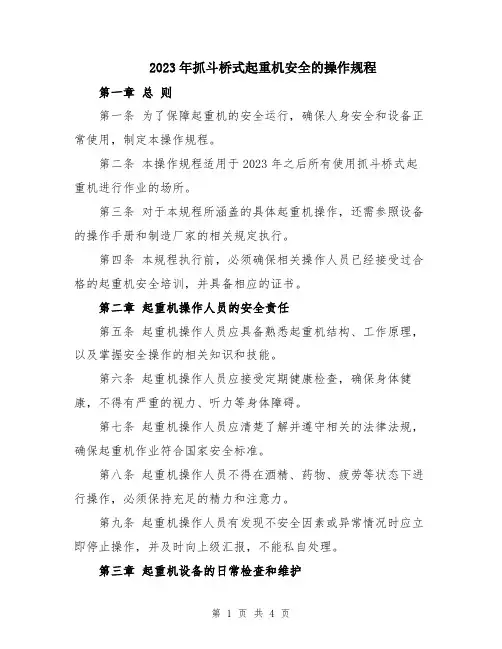 2023年抓斗桥式起重机安全的操作规程

第一章 总 则

第一条 为了保障起重机的安全运行，确保人身安全和设备正常使用，制定本操作规程。

第二条 本操作规程适用于2023年之后所有使用抓斗桥式起重机进行作业的场所。

第三条 对于本规程所涵盖的具体起重机操作，还需参照设备的操作手册和制造厂家的相关规定执行。

第四条 本规程执行前，必须确保相关操作人员已经接受过合格的起重机安全培训，并具备相应的证书。

第二章 起重机操作人员的安全责任

第五条 起重机操作人员应具备熟悉起重机结构、工作原理，以及掌握安全操作的相关知识和技能。

第六条 起重机操作人员应接受定期健康检查，确保身体健康，不得有严重的视力、听力等身体障碍。

第七条 起重机操作人员应清楚了解并遵守相关的法律法规，确保起重机作业符合国家安全标准。

第八条 起重机操作人员不得在酒精、药物、疲劳等状态下进行操作，必须保持充足的精力和注意力。

第九条 起重机操作人员有发现不安全因素或异常情况时应立即停止操作，并及时向上级汇报，不能私自处理。

第三章 起重机设备的日常检查和维护

第 1 页 共 4 页